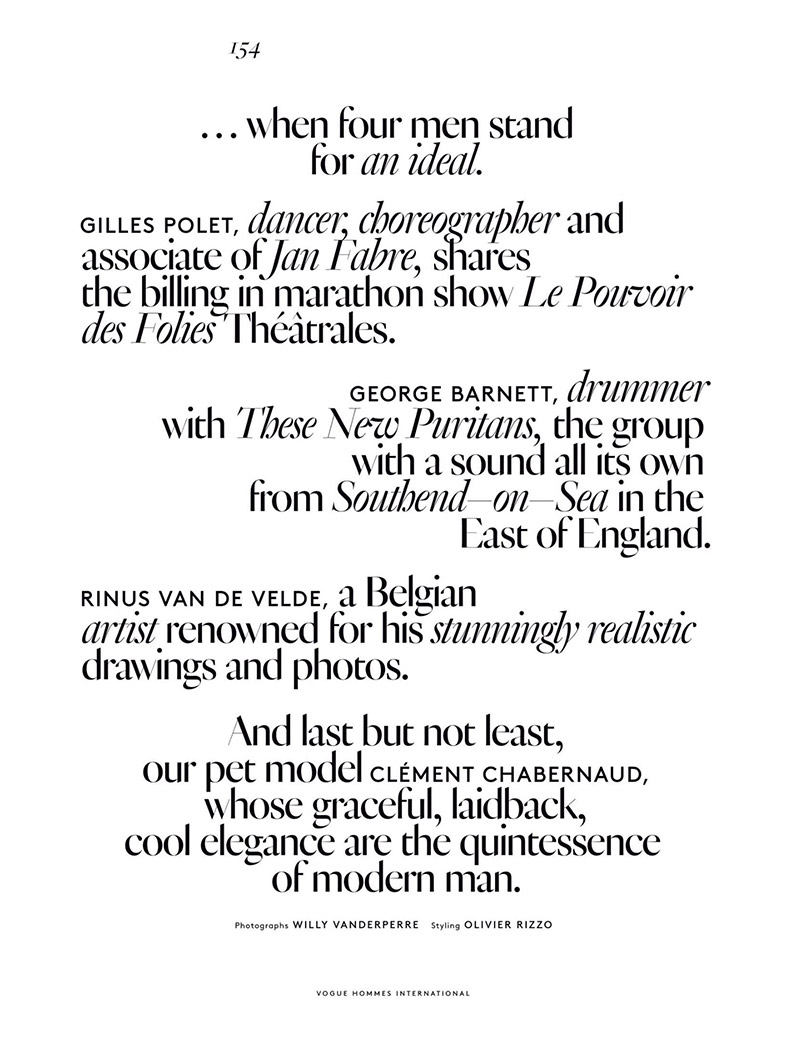 154

… when four men stand for an ideal.

GILLES POLET, dancer, choreographer and associate of Jan Fabre, shares the billing in marathon show Le Pouvoir des Folies Théâtrales.

GEORGE BARNETT, drummer with These New Puritans, the group with a sound all its own from Southend–on–Sea in the East of England.

RINUS VAN DE VELDE, a Belgian artist renowned for his stunningly realistic drawings and photos.

And last but not least, our pet model CLÉMENT CHABERNAUD, whose graceful, laidback, cool elegance are the quintessence of modern man.

Photographs WILLY VANDERPERRE Styling OLIVIER RIZZO

VOGUE HOMMES INTERNATIONAL